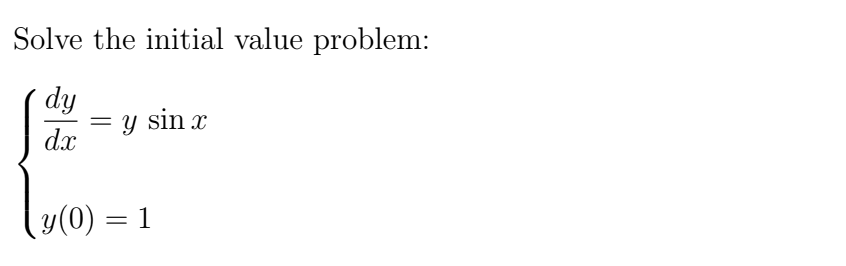 Solve the initial value problem:

$\begin{cases} \frac{dy}{dx} = y \sin x \\ y(0) = 1 \end{cases}$